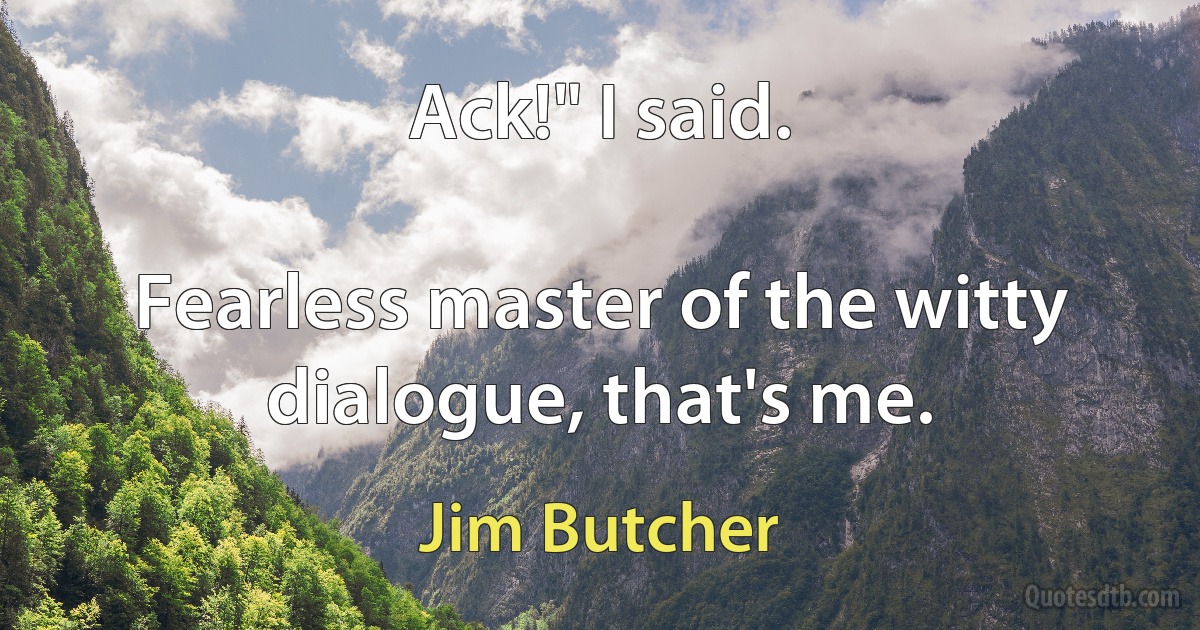 Ack!" I said.

Fearless master of the witty dialogue, that's me.

Jim Butcher

Quotesdtb.com